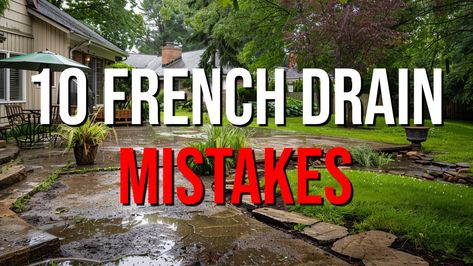 10 FRENCH DRAIN
MISTAKES